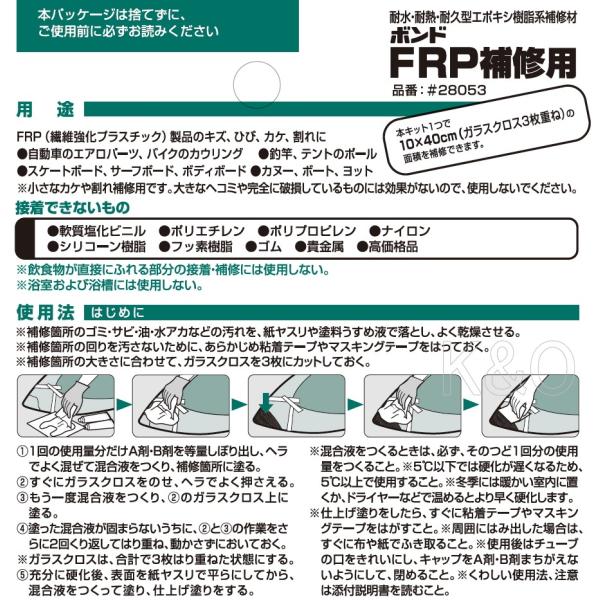 本パッケージは捨てずに、
ご使用前に必ずお読みください

耐水・耐熱・耐久型エポキシ樹脂系補修材
ボンド
FRP補修用
品番：#28053

本キット1つで
10×40cm（ガラスクロス3枚重ね）の
面積を補修できます。

用　途

FRP（繊維強化プラスチック）製品のキズ、ひび、カケ、割れに
●自動車のエアロパーツ、バイクのカウリング　●釣竿、テントのポール
●スケートボード、サーフボード、ボディボード　●カヌー、ボート、ヨット
※小さなカケや割れ補修用です。大きなヘコミや完全に破損しているものには効果がないので、使用しないでください。

接着できないもの

●軟質塩化ビニル　●ポリエチレン　●ポリプロピレン　●ナイロン
●シリコーン樹脂　●フッ素樹脂　●ゴム　●貴金属　●高価格品

※飲食物が直接にふれる部分の接着・補修には使用しない。
※浴室および浴槽には使用しない。

使用法　はじめに

※補修箇所のゴミ・サビ・油・水アカなどの汚れを、紙ヤスリや塗料うすめ液で落とし、よく乾燥させる。
※補修箇所の回りを汚さないために、あらかじめ粘着テープやマスキングテープをはっておく。
※補修箇所の大きさに合わせて、ガラスクロスを3枚にカットしておく。

K&O

①1回の使用量分だけA剤・B剤を等量しぼり出し、ヘラでよく混ぜて混合液をつくり、補修箇所に塗る。
②すぐにガラスクロスをのせ、ヘラでよく押さえる。
③もう一度混合液をつくり、②のガラスクロス上に塗る。
④塗った混合液が固まらないうちに、②と③の作業をさらに2回くり返してはり重ね、動かさずにおいておく。
※ガラスクロスは、合計で3枚はり重ねた状態にする。
⑤充分に硬化後、表面を紙ヤスリで平らにしてから、混合液をつくって塗り、仕上げ塗りをする。

※混合液をつくるときは、必ず、そのつど1回分の使用量をつくること。※5℃以下では硬化が遅くなるため、5℃以上で使用すること。※冬季には暖かい室内に置くか、ドライヤーなどで温めるとより早く硬化します。
※仕上げ塗りをしたら、すぐに粘着テープやマスキングテープをはがすこと。※周囲にはみ出した場合は、すぐに布や紙でふき取ること。※使用後はチューブの口をきれいにし、キャップをA剤・B剤まちがえないようにして、閉めること。※くわしい使用法、注意は添付説明書を読むこと。